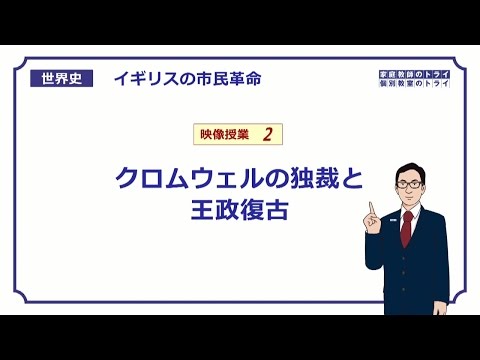 世界史

イギリスの市民革命

家庭教師のトライ
個別教室のトライ

映像授業 2

クロムウェルの独裁と
王政復古